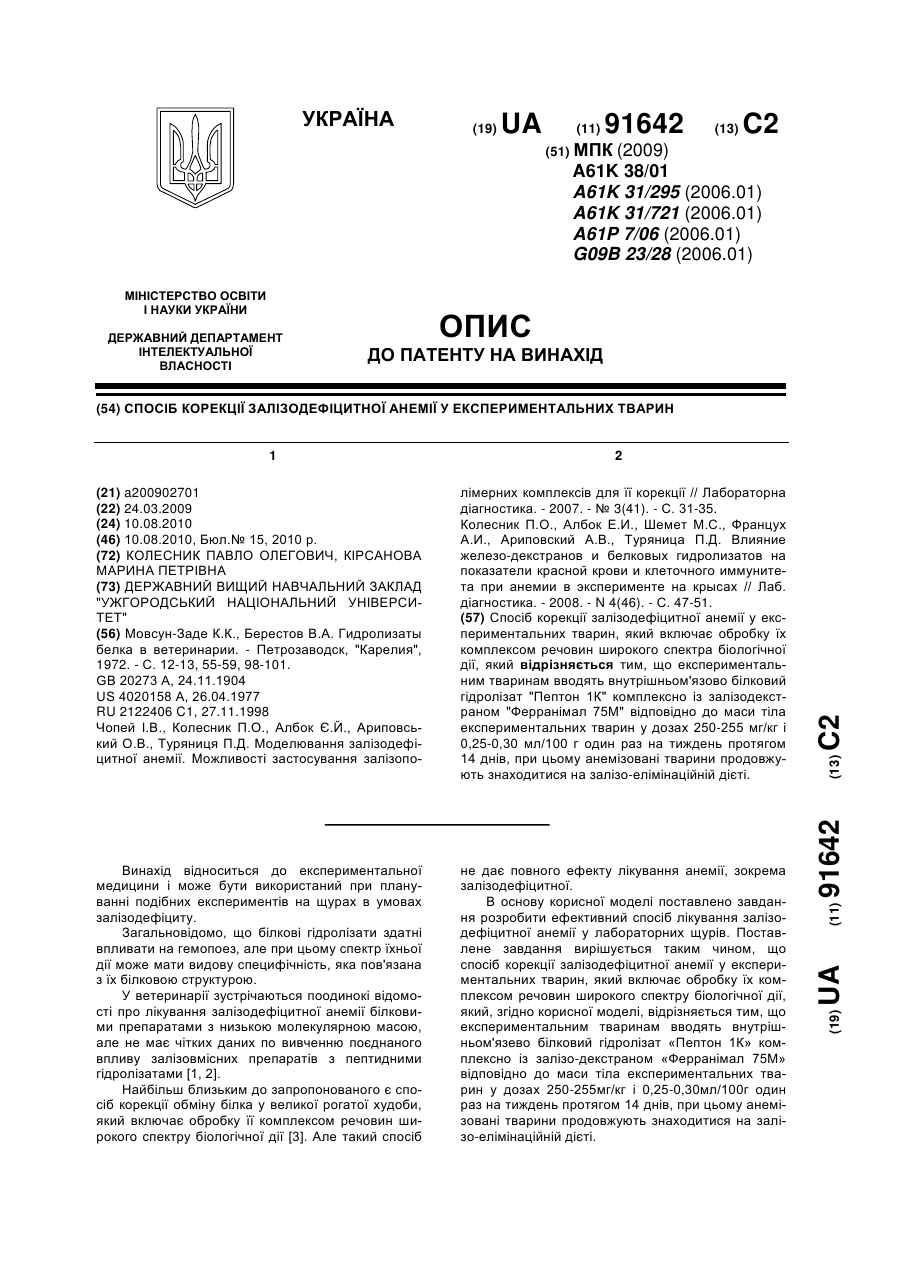 УКРАЇНА

(19) UA (11) 91642 (13) C2

(51) МПК (2009)
A61K 38/01
A61K 31/295 (2006.01)
A61K 31/721 (2006.01)
A61P 7/06 (2006.01)
G09B 23/28 (2006.01)

МІНІСТЕРСТВО ОСВІТИ І НАУКИ УКРАЇНИ

ДЕРЖАВНИЙ ДЕПАРТАМЕНТ ІНТЕЛЕКТУАЛЬНОЇ ВЛАСНОСТІ

ОПИС
ДО ПАТЕНТУ НА ВИНАХІД

(54) СПОСІБ КОРЕКЦІЇ ЗАЛІЗОДЕФІЦИТНОЇ АНЕМІЇ У ЕКСПЕРИМЕНТАЛЬНИХ ТВАРИН

1

(21) a200902701
(22) 24.03.2009
(24) 10.08.2010
(46) 10.08.2010, Бюл.№ 15, 2010 р.
(72) КОЛЕСНИК ПАВЛО ОЛЕГОВИЧ, КІРСАНОВА МАРИНА ПЕТРІВНА
(73) ДЕРЖАВНИЙ ВИЩИЙ НАВЧАЛЬНИЙ ЗАКЛАД "УЖГОРОДСЬКИЙ НАЦІОНАЛЬНИЙ УНІВЕРСИТЕТ"
(56) Мовсун-Заде К.К., Берестов В.А. Гидролизаты белка в ветеринарии. - Петрозаводск, "Карелия", 1972. - С. 12-13, 55-59, 98-101.
GB 20273 A, 24.11.1904
US 4020158 A, 26.04.1977
RU 2122406 C1, 27.11.1998
Чопей І.В., Колесник П.О., Албок Є.Й., Ариповський О.В., Туряниця П.Д. Моделювання залізодефіцитної анемії. Можливості застосування залізополімерних комплексів для її корекції // Лабораторна діагностика. - 2007. - № 3(41). - С. 31-35.

2

Колесник П.О., Албок Е.И., Шемет М.С., Францух А.И., Ариповский А.В., Туряница П.Д. Влияние железо-декстранов и белковых гидролизатов на показатели красной крови и клеточного иммунитета при анемии в эксперименте на крысах // Лаб. діагностика. - 2008. - N 4(46). - С. 47-51.
(57) Спосіб корекції залізодефіцитної анемії у експериментальних тварин, який включає обробку їх комплексом речовин широкого спектра біологічної дії, який відрізняється тим, що експериментальним тваринам вводять внутрішньом'язово білковий гідролізат "Пептон 1К" комплексно із залізодекстраном "Ферранімал 75М" відповідно до маси тіла експериментальних тварин у дозах 250-255 мг/кг і 0,25-0,30 мл/100 г один раз на тиждень протягом 14 днів, при цьому анемізовані тварини продовжують знаходитися на залізо-елімінаційній дієті.

(19) UA (11) 91642 (13) C2

Винахід відноситься до експериментальної медицини і може бути використаний при плануванні подібних експериментів на щурах в умовах залізодефіциту.

Загальновідомо, що білкові гідролізати здатні впливати на гемопоез, але при цьому спектр їхньої дії може мати видову специфічність, яка пов'язана з їх білковою структурою.

У ветеринарії зустрічаються поодинокі відомості про лікування залізодефіцитної анемії білковими препаратами з низькою молекулярною масою, але не має чітких даних по вивченню поєднаного впливу залізовмісних препаратів з пептидними гідролізатами [1, 2].

Найбільш близьким до запропонованого є спосіб корекції обміну білка у великої рогатої худоби, який включає обробку її комплексом речовин широкого спектру біологічної дії [3]. Але такий спосіб не дає повного ефекту лікування анемії, зокрема залізодефіцитної.

В основу корисної моделі поставлено завдання розробити ефективний спосіб лікування залізодефіцитної анемії у лабораторних щурів. Поставлене завдання вирішується таким чином, що спосіб корекції залізодефіцитної анемії у експериментальних тварин, який включає обробку їх комплексом речовин широкого спектру біологічної дії, який, згідно корисної моделі, відрізняється тим, що експериментальним тваринам вводять внутрішньом'язево білковий гідролізат «Пептон 1К» комплексно із залізо-декстраном «Ферранімал 75М» відповідно до маси тіла експериментальних тварин у дозах 250-255мг/кг і 0,25-0,30мл/100г один раз на тиждень протягом 14 днів, при цьому анемізовані тварини продовжують знаходитися на залізо-елімінаційній дієті.